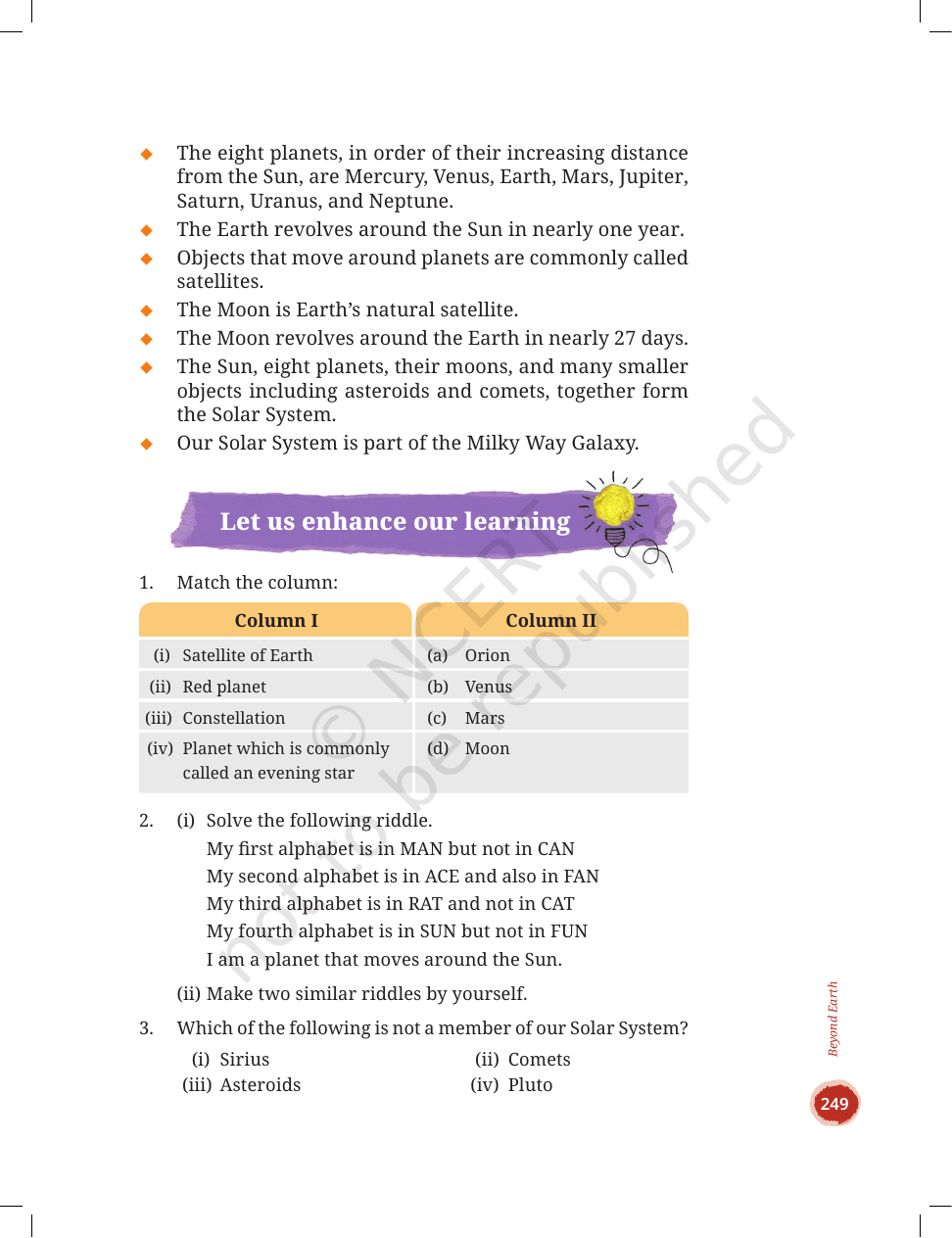 ◆ The eight planets, in order of their increasing distance from the Sun, are Mercury, Venus, Earth, Mars, Jupiter, Saturn, Uranus, and Neptune.
◆ The Earth revolves around the Sun in nearly one year.
◆ Objects that move around planets are commonly called satellites.
◆ The Moon is Earth's natural satellite.
◆ The Moon revolves around the Earth in nearly 27 days.
◆ The Sun, eight planets, their moons, and many smaller objects including asteroids and comets, together form the Solar System.
◆ Our Solar System is part of the Milky Way Galaxy.

Let us enhance our learning

1. Match the column:

| Column I | Column II |
|---|---|
| (i) Satellite of Earth | (a) Orion |
| (ii) Red planet | (b) Venus |
| (iii) Constellation | (c) Mars |
| (iv) Planet which is commonly called an evening star | (d) Moon |

2. (i) Solve the following riddle.
My first alphabet is in MAN but not in CAN
My second alphabet is in ACE and also in FAN
My third alphabet is in RAT and not in CAT
My fourth alphabet is in SUN but not in FUN
I am a planet that moves around the Sun.

(ii) Make two similar riddles by yourself.

3. Which of the following is not a member of our Solar System?
(i) Sirius (ii) Comets
(iii) Asteroids (iv) Pluto

Beyond Earth

249

© NCERT not to be republished